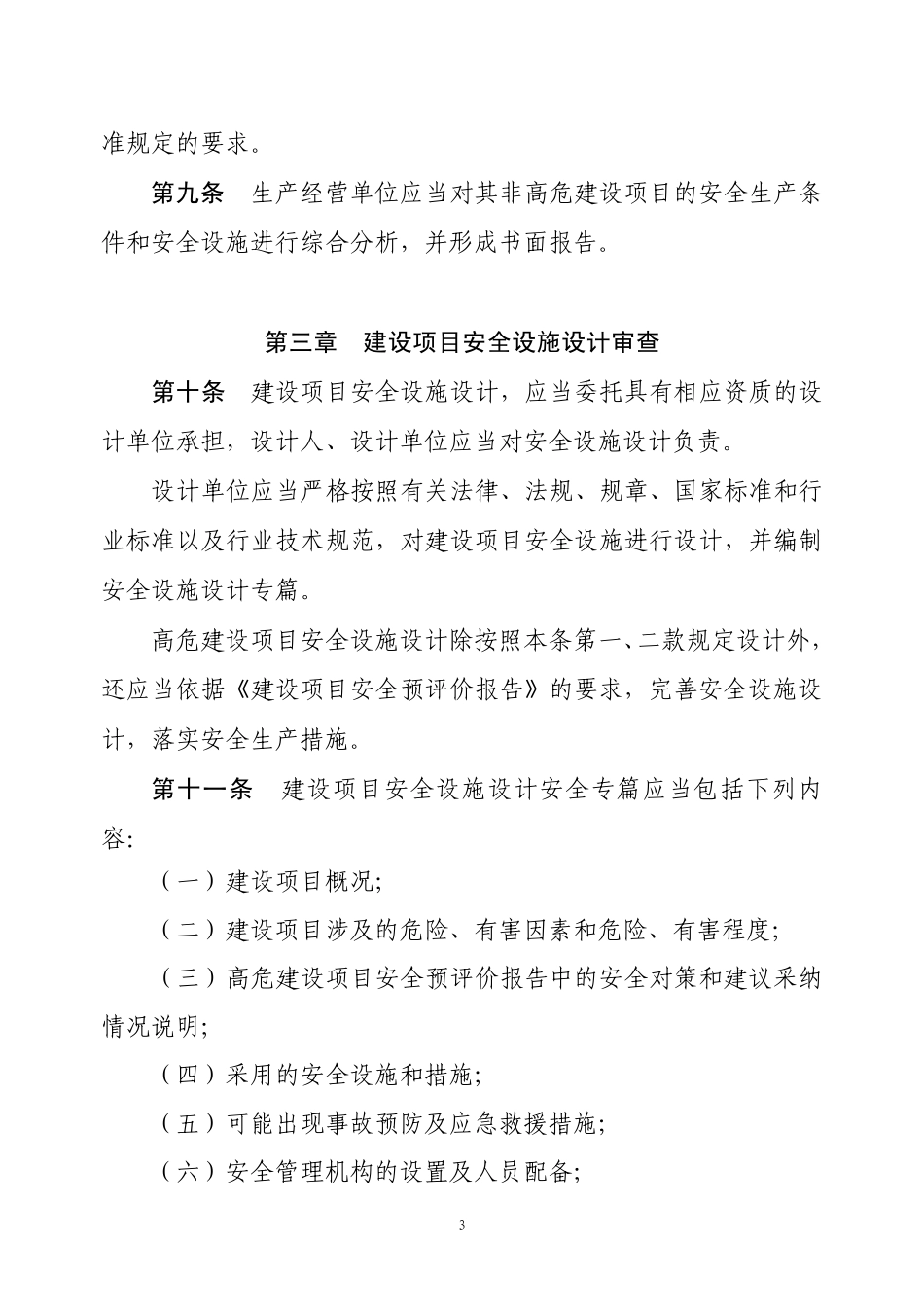 准规定的要求。

第九条　生产经营单位应当对其非高危建设项目的安全生产条件和安全设施进行综合分析，并形成书面报告。

第三章　建设项目安全设施设计审查

第十条　建设项目安全设施设计，应当委托具有相应资质的设计单位承担，设计人、设计单位应当对安全设施设计负责。

设计单位应当严格按照有关法律、法规、规章、国家标准和行业标准以及行业技术规范，对建设项目安全设施进行设计，并编制安全设施设计专篇。

高危建设项目安全设施设计除按照本条第一、二款规定设计外，还应当依据《建设项目安全预评价报告》的要求，完善安全设施设计，落实安全生产措施。

第十一条　建设项目安全设施设计安全专篇应当包括下列内容:

（一）建设项目概况;

（二）建设项目涉及的危险、有害因素和危险、有害程度;

（三）高危建设项目安全预评价报告中的安全对策和建议采纳情况说明;

（四）采用的安全设施和措施;

（五）可能出现事故预防及应急救援措施;

（六）安全管理机构的设置及人员配备;

3